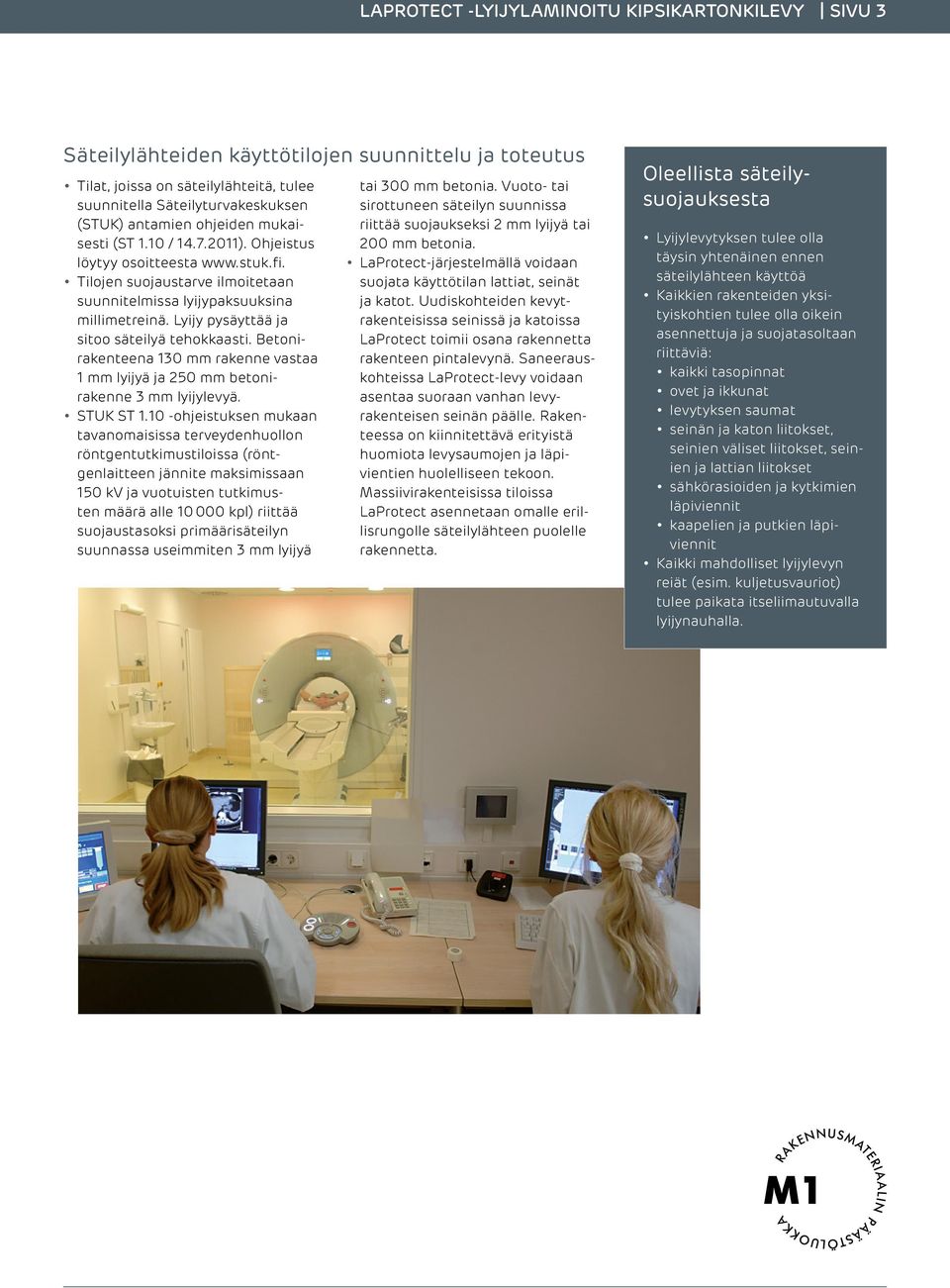 LAPROTECT -LYIJYLAMINOITU KIPSIKARTONKILEVY | SIVU 3

Säteilylähteiden käyttötilojen suunnittelu ja toteutus

• Tilat, joissa on säteilylähteitä, tulee suunnitella Säteilyturvakeskuksen (STUK) antamien ohjeiden mukaisesti (ST 1.10 / 14.7.2011). Ohjeistus löytyy osoitteesta www.stuk.fi.
• Tilojen suojaustarve ilmoitetaan suunnitelmissa lyijypaksuuksina millimetreinä. Lyijy pysäyttää ja sitoo säteilyä tehokkaasti. Betonirakenteena 130 mm rakenne vastaa 1 mm lyijyä ja 250 mm betonirakenne 3 mm lyijylevyä.
• STUK ST 1.10 -ohjeistuksen mukaan tavanomaisissa terveydenhuollon röntgentutkimustiloissa (röntgenlaitteen jännite maksimissaan 150 kV ja vuotuisten tutkimusten määrä alle 10 000 kpl) riittää suojaustasoksi primäärisäteilyn suunnassa useimmiten 3 mm lyijyä tai 300 mm betonia. Vuoto- tai sirottuneen säteilyn suunnissa riittää suojaukseksi 2 mm lyijyä tai 200 mm betonia.
• LaProtect-järjestelmällä voidaan suojata käyttötilan lattiat, seinät ja katot. Uudiskohteiden kevytrakenteisissa seinissä ja katoissa LaProtect toimii osana rakennetta rakenteen pintalevynä. Saneerauskohteissa LaProtect-levy voidaan asentaa suoraan vanhan levyrakenteisen seinän päälle. Rakenteessa on kiinnitettävä erityistä huomiota levysaumojen ja läpivientien huolelliseen tekoon. Massiivirakenteisissa tiloissa LaProtect asennetaan omalle erillisrungolle säteilylähteen puolelle rakennetta.

Oleellista säteilysuojauksesta

• Lyijylevytyksen tulee olla täysin yhtenäinen ennen säteilylähteen käyttöä
• Kaikkien rakenteiden yksityiskohtien tulee olla oikein asennettuja ja suojatasoltaan riittäviä:
• kaikki tasopinnat
• ovet ja ikkunat
• levytyksen saumat
• seinän ja katon liitokset, seinien väliset liitokset, seinien ja lattian liitokset
• sähkörasioiden ja kytkimien läpiviennit
• kaapelien ja putkien läpiviennit
• Kaikki mahdolliset lyijylevyn reiät (esim. kuljetusvauriot) tulee paikata itseliimautuvalla lyijynauhalla.

RAKENNUSMATERIAALIN PÄÄSTÖLUOKKA M1